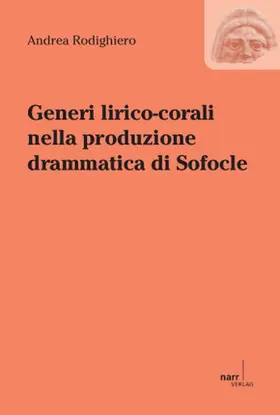 Andrea Rodighiero

Generi lirico-corali nella produzione drammatica di Sofocle

narr VERLAG